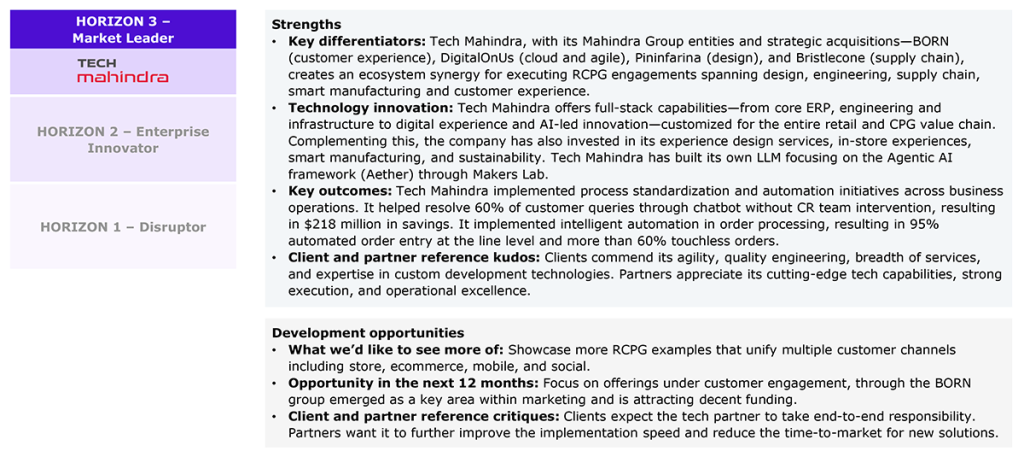 HORIZON 3 – Market Leader

TECH mahindra

HORIZON 2 – Enterprise Innovator

HORIZON 1 – Disruptor

Strengths

• Key differentiators: Tech Mahindra, with its Mahindra Group entities and strategic acquisitions—BORN (customer experience), DigitalOnUs (cloud and agile), Pininfarina (design), and Bristlecone (supply chain), creates an ecosystem synergy for executing RCPG engagements spanning design, engineering, supply chain, smart manufacturing and customer experience.
• Technology innovation: Tech Mahindra offers full-stack capabilities—from core ERP, engineering and infrastructure to digital experience and AI-led innovation—customized for the entire retail and CPG value chain. Complementing this, the company has also invested in its experience design services, in-store experiences, smart manufacturing, and sustainability. Tech Mahindra has built its own LLM focusing on the Agentic AI framework (Aether) through Makers Lab.
• Key outcomes: Tech Mahindra implemented process standardization and automation initiatives across business operations. It helped resolve 60% of customer queries through chatbot without CR team intervention, resulting in $218 million in savings. It implemented intelligent automation in order processing, resulting in 95% automated order entry at the line level and more than 60% touchless orders.
• Client and partner reference kudos: Clients commend its agility, quality engineering, breadth of services, and expertise in custom development technologies. Partners appreciate its cutting-edge tech capabilities, strong execution, and operational excellence.

Development opportunities

• What we'd like to see more of: Showcase more RCPG examples that unify multiple customer channels including store, ecommerce, mobile, and social.
• Opportunity in the next 12 months: Focus on offerings under customer engagement, through the BORN group emerged as a key area within marketing and is attracting decent funding.
• Client and partner reference critiques: Clients expect the tech partner to take end-to-end responsibility. Partners want it to further improve the implementation speed and reduce the time-to-market for new solutions.